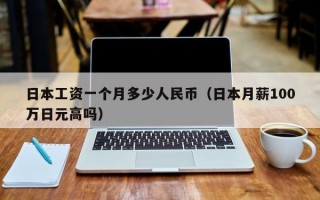 日本工资一个月多少人民币（日本月薪100万日元高吗）